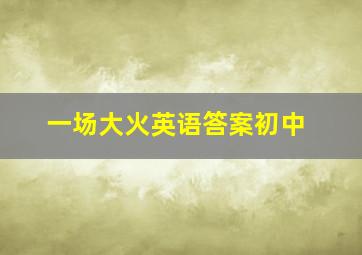 一场大火英语答案初中